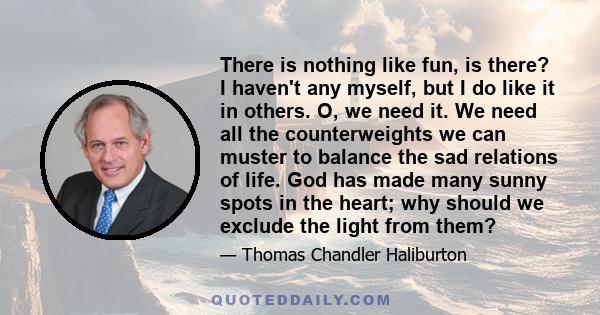 There is nothing like fun, is there? I haven't any myself, but I do like it in others. O, we need it. We need all the counterweights we can muster to balance the sad relations of life. God has made many sunny spots in the heart; why should we exclude the light from them?

— Thomas Chandler Haliburton

QUOTEDDAILY.COM